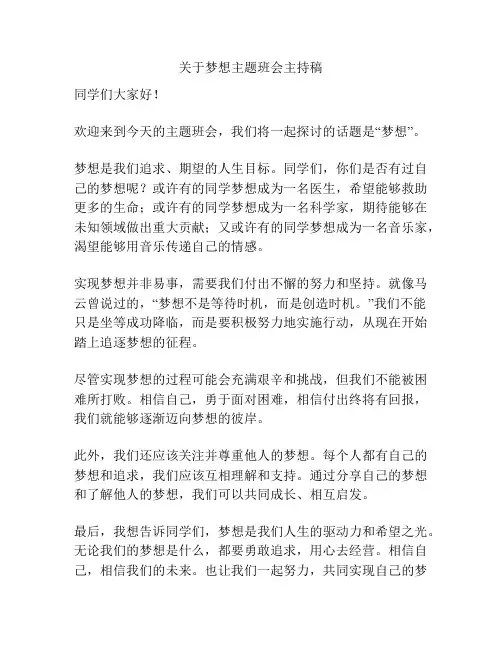 关于梦想主题班会主持稿

同学们大家好！

欢迎来到今天的主题班会，我们将一起探讨的话题是“梦想”。

梦想是我们追求、期望的人生目标。同学们，你们是否有过自己的梦想呢？或许有的同学梦想成为一名医生，希望能够救助更多的生命；或许有的同学梦想成为一名科学家，期待能够在未知领域做出重大贡献；又或许有的同学梦想成为一名音乐家，渴望能够用音乐传递自己的情感。

实现梦想并非易事，需要我们付出不懈的努力和坚持。就像马云曾说过的，“梦想不是等待时机，而是创造时机。”我们不能只是坐等成功降临，而是要积极努力地实施行动，从现在开始踏上追逐梦想的征程。

尽管实现梦想的过程可能会充满艰辛和挑战，但我们不能被困难所打败。相信自己，勇于面对困难，相信付出终将有回报，我们就能够逐渐迈向梦想的彼岸。

此外，我们还应该关注并尊重他人的梦想。每个人都有自己的梦想和追求，我们应该互相理解和支持。通过分享自己的梦想和了解他人的梦想，我们可以共同成长、相互启发。

最后，我想告诉同学们，梦想是我们人生的驱动力和希望之光。无论我们的梦想是什么，都要勇敢追求，用心去经营。相信自己，相信我们的未来。也让我们一起努力，共同实现自己的梦